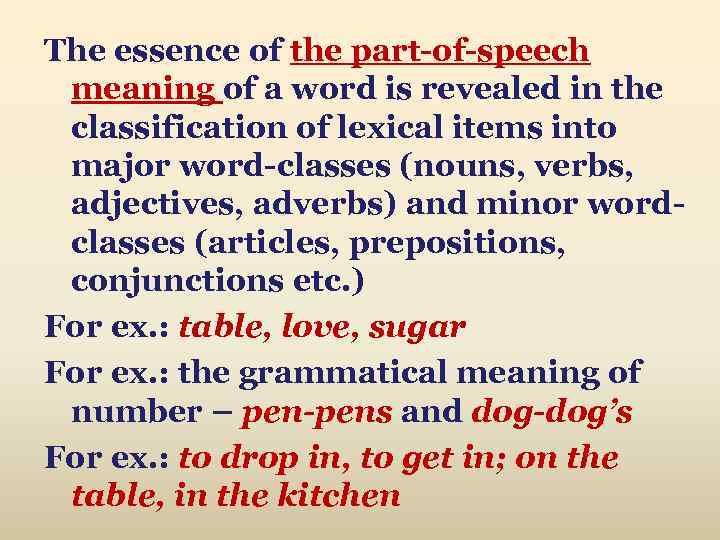 The essence of the part-of-speech meaning of a word is revealed in the classification of lexical items into major word-classes (nouns, verbs, adjectives, adverbs) and minor word-classes (articles, prepositions, conjunctions etc.)

For ex.: table, love, sugar

For ex.: the grammatical meaning of number – pen-pens and dog-dog's

For ex.: to drop in, to get in; on the table, in the kitchen